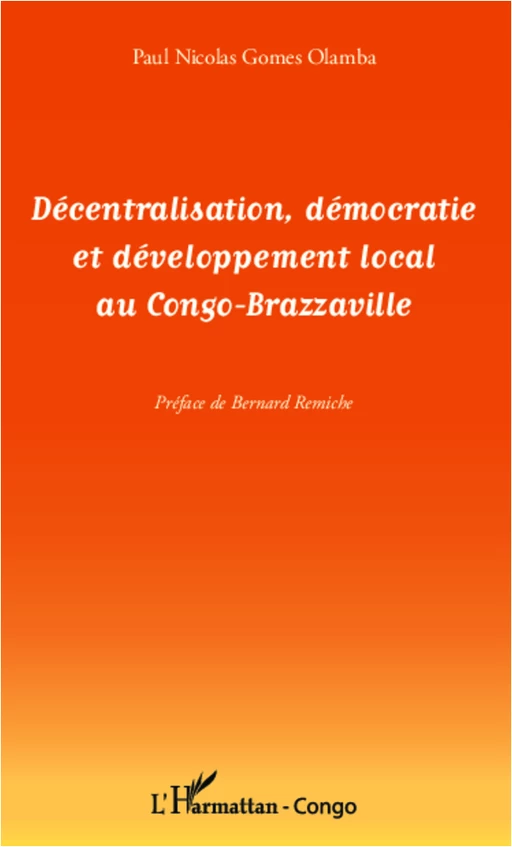 Paul Nicolas Gomes Olamba

Décentralisation, démocratie et développement local au Congo-Brazzaville

Préface de Bernard Remiche

L'Harmattan - Congo